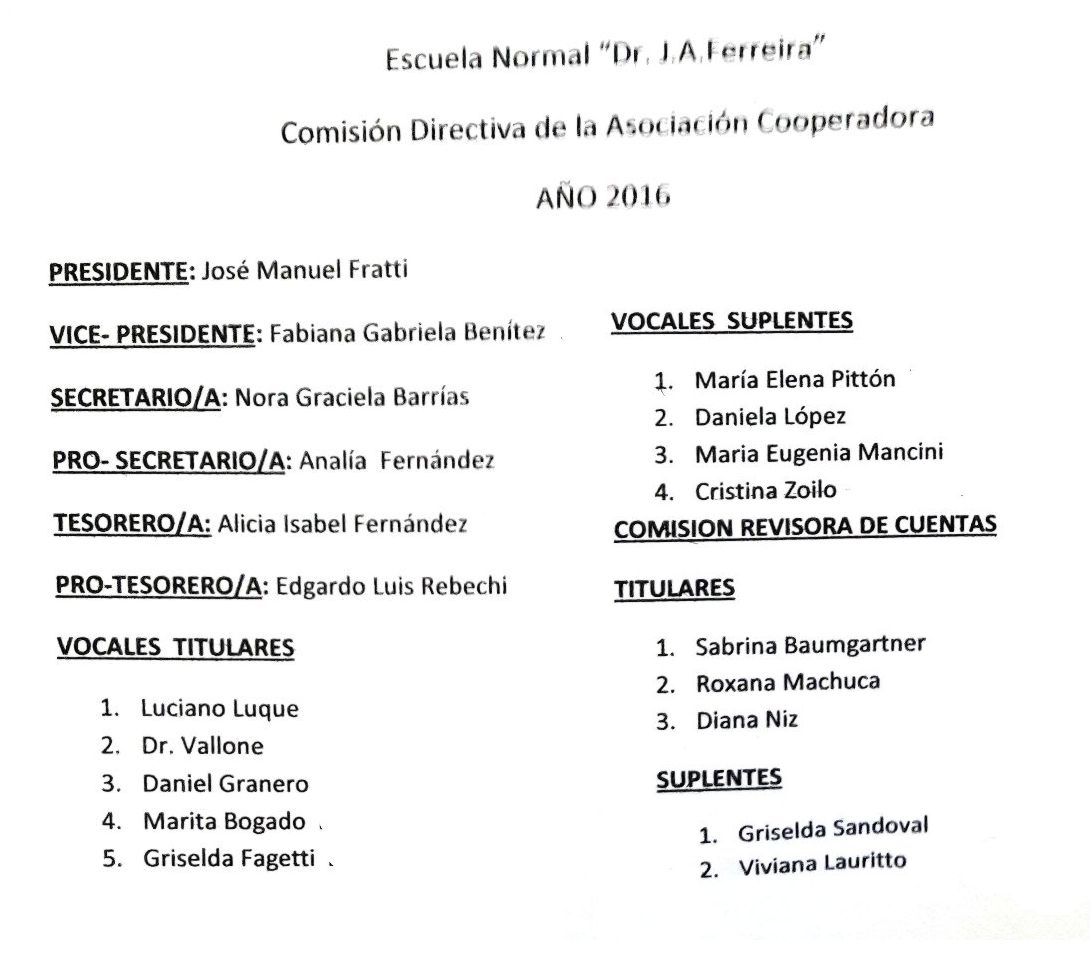 Escuela Normal "Dr. J.A.Ferreira"

Comisión Directiva de la Asociación Cooperadora

AÑO 2016

PRESIDENTE: José Manuel Fratti

VICE- PRESIDENTE: Fabiana Gabriela Benítez

SECRETARIO/A: Nora Graciela Barrías

PRO- SECRETARIO/A: Analía Fernández

TESORERO/A: Alicia Isabel Fernández

PRO-TESORERO/A: Edgardo Luis Rebechi

VOCALES TITULARES

1. Luciano Luque
2. Dr. Vallone
3. Daniel Granero
4. Marita Bogado
5. Griselda Fagetti

VOCALES SUPLENTES

1. María Elena Pittón
2. Daniela López
3. Maria Eugenia Mancini
4. Cristina Zoilo

COMISION REVISORA DE CUENTAS

TITULARES

1. Sabrina Baumgartner
2. Roxana Machuca
3. Diana Niz

SUPLENTES

1. Griselda Sandoval
2. Viviana Lauritto